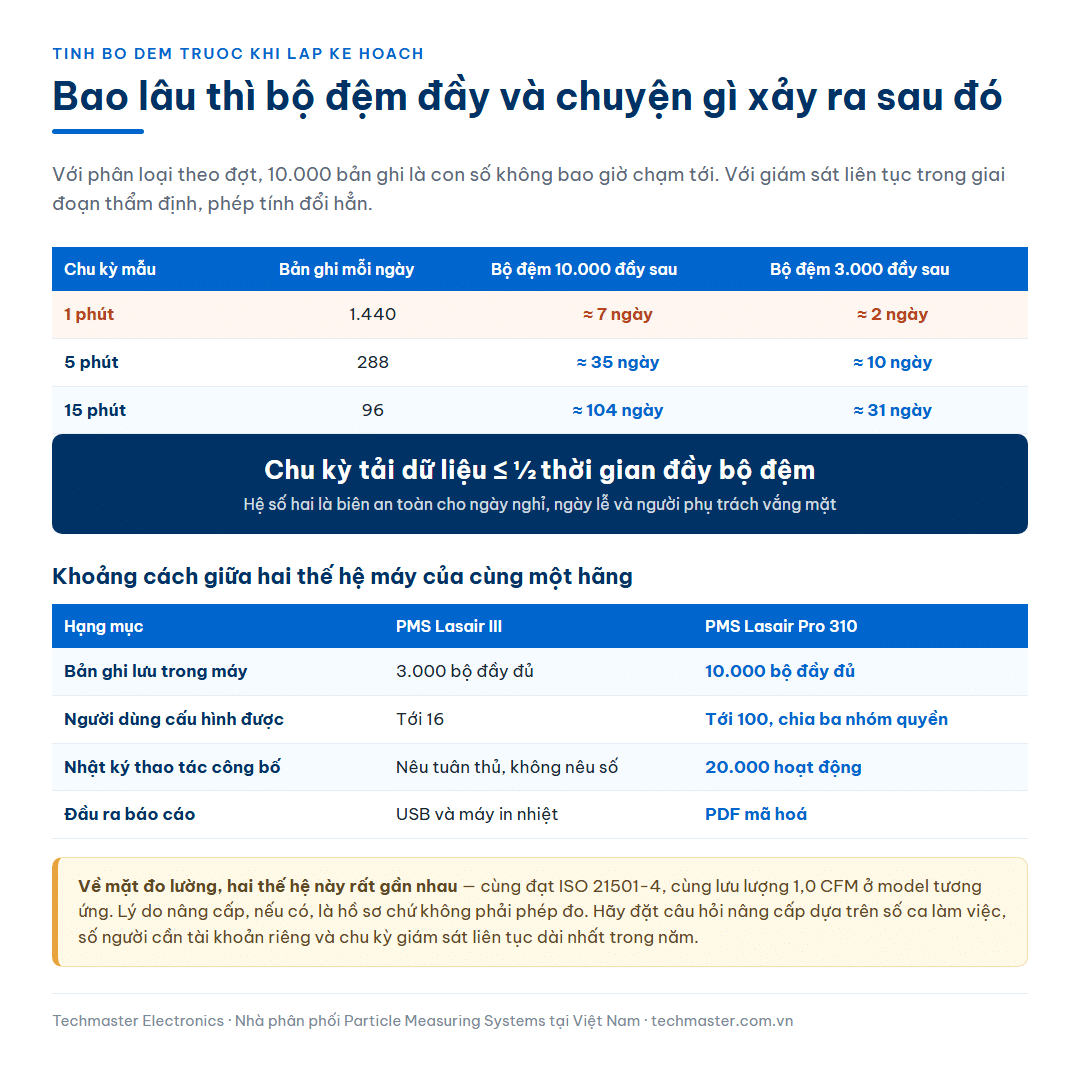 TINH BO DEM TRUOC KHI LAP KE HOACH

Bao lâu thì bộ đệm đầy và chuyện gì xảy ra sau đó

Với phân loại theo đợt, 10.000 bản ghi là con số không bao giờ chạm tới. Với giám sát liên tục trong giai đoạn thẩm định, phép tính đổi hẳn.

| Chu kỳ mẫu | Bản ghi mỗi ngày | Bộ đệm 10.000 đầy sau | Bộ đệm 3.000 đầy sau |
|---|---|---|---|
| 1 phút | 1.440 | ≈ 7 ngày | ≈ 2 ngày |
| 5 phút | 288 | ≈ 35 ngày | ≈ 10 ngày |
| 15 phút | 96 | ≈ 104 ngày | ≈ 31 ngày |

Chu kỳ tải dữ liệu ≤ ½ thời gian đầy bộ đệm

Hệ số hai là biên an toàn cho ngày nghỉ, ngày lễ và người phụ trách vắng mặt

Khoảng cách giữa hai thế hệ máy của cùng một hãng

| Hạng mục | PMS Lasair III | PMS Lasair Pro 310 |
|---|---|---|
| Bản ghi lưu trong máy | 3.000 bộ đầy đủ | 10.000 bộ đầy đủ |
| Người dùng cấu hình được | Tới 16 | Tới 100, chia ba nhóm quyền |
| Nhật ký thao tác công bố | Nêu tuân thủ, không nêu số | 20.000 hoạt động |
| Đầu ra báo cáo | USB và máy in nhiệt | PDF mã hoá |

Về mặt đo lường, hai thế hệ này rất gần nhau — cùng đạt ISO 21501-4, cùng lưu lượng 1,0 CFM ở model tương ứng. Lý do nâng cấp, nếu có, là hồ sơ chứ không phải phép đo. Hãy đặt câu hỏi nâng cấp dựa trên số ca làm việc, số người cần tài khoản riêng và chu kỳ giám sát liên tục dài nhất trong năm.

Techmaster Electronics · Nhà phân phối Particle Measuring Systems tại Việt Nam · techmaster.com.vn